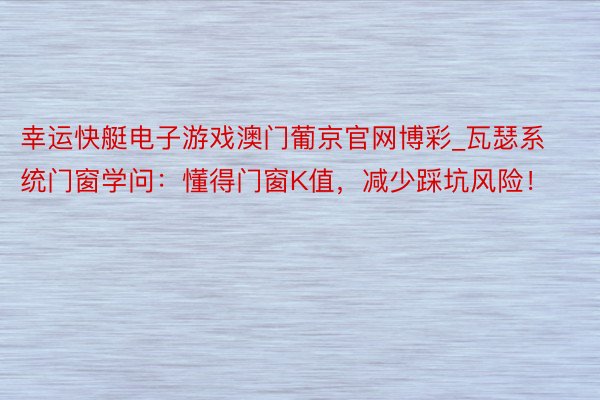 幸运快艇电子游戏澳门葡京官网博彩_瓦瑟系统门窗学问：懂得门窗K值，减少踩坑风险！